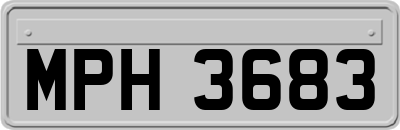 MPH 3683